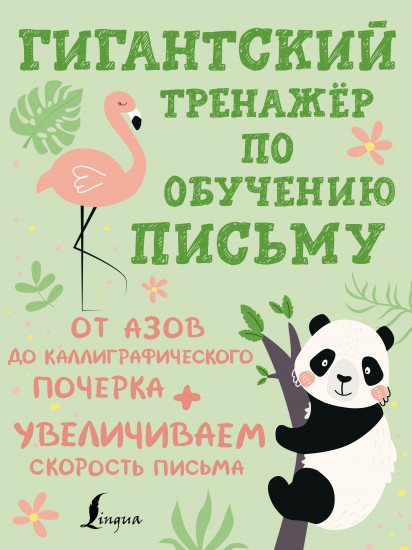 ГИГАНТСКИЙ
ТРЕНАЖЁР
ПО
ОБУЧЕНИЮ
ПИСЬМУ

ОТ АЗОВ
ДО КАЛЛИГРАФИЧЕСКОГО
ПОЧЕРКА +
УВЕЛИЧИВАЕМ
СКОРОСТЬ ПИСЬМА

Lingua